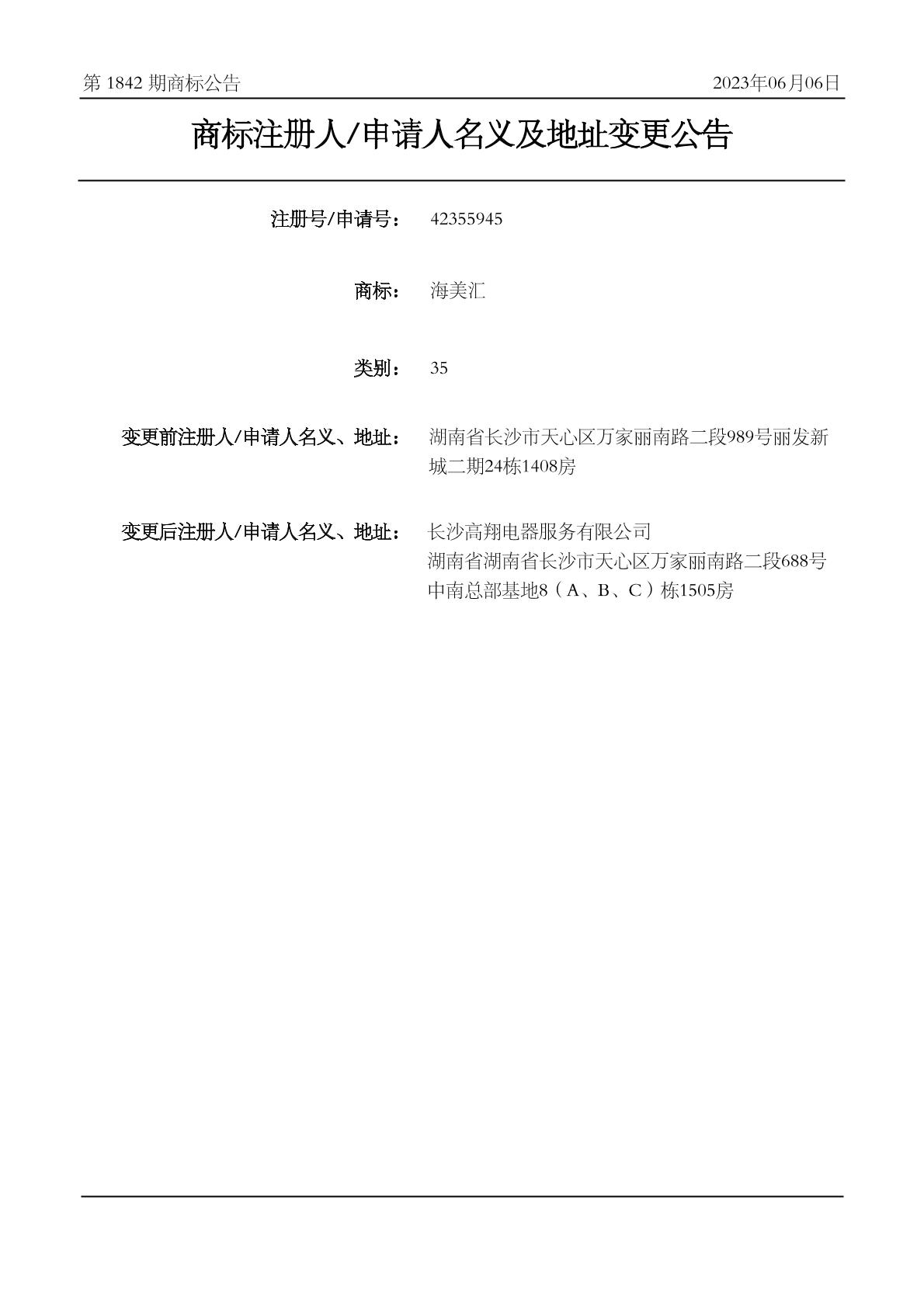 第 1842 期商标公告

2023年06月06日

商标注册人/申请人名义及地址变更公告

注册号/申请号： 42355945

商标： 海美汇

类别： 35

变更前注册人/申请人名义、地址： 湖南省长沙市天心区万家丽南路二段989号丽发新城二期24栋1408房

变更后注册人/申请人名义、地址： 长沙高翔电器服务有限公司
湖南省湖南省长沙市天心区万家丽南路二段688号中南总部基地8（A、B、C）栋1505房